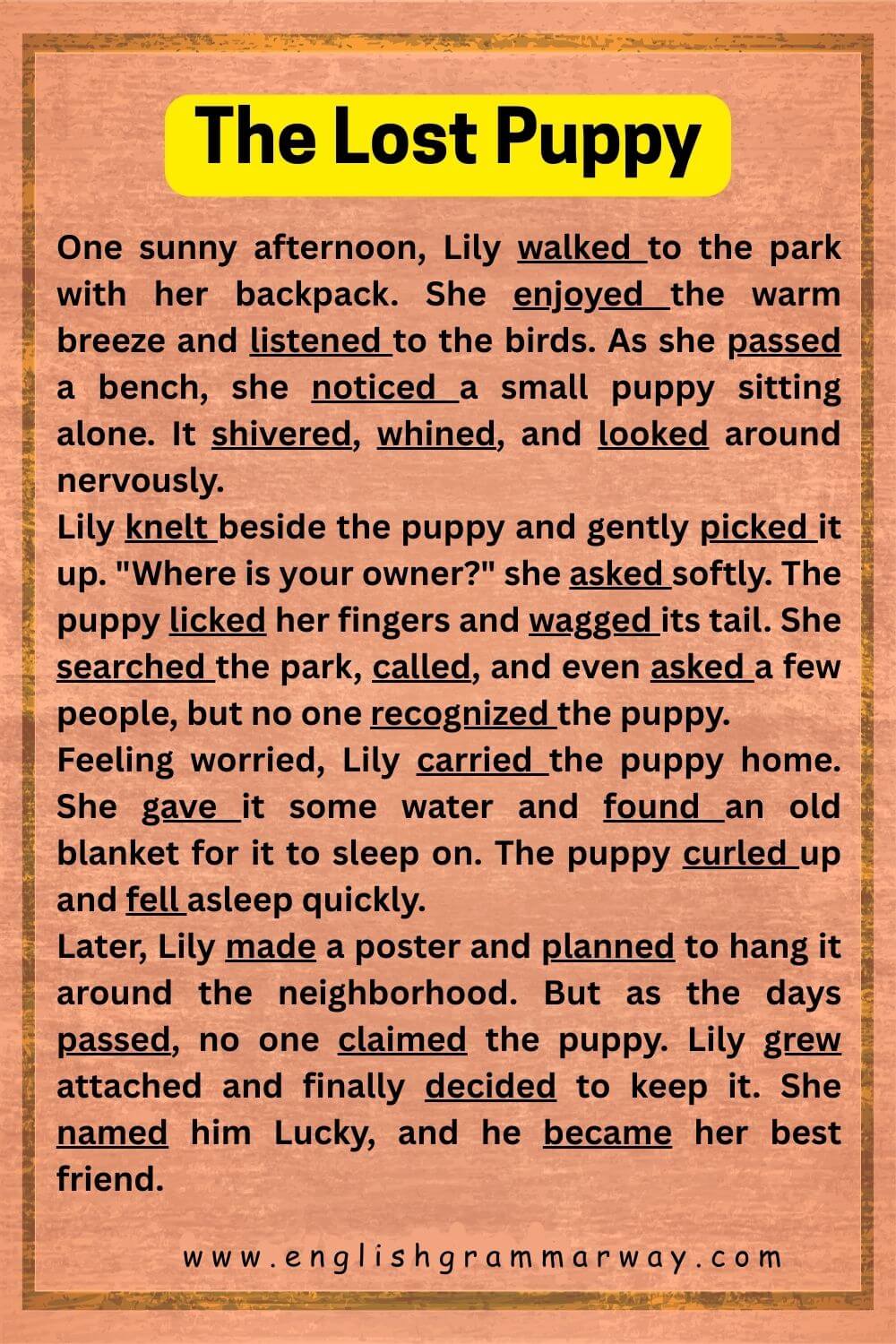 The Lost Puppy

One sunny afternoon, Lily walked to the park with her backpack. She enjoyed the warm breeze and listened to the birds. As she passed a bench, she noticed a small puppy sitting alone. It shivered, whined, and looked around nervously.
Lily knelt beside the puppy and gently picked it up. "Where is your owner?" she asked softly. The puppy licked her fingers and wagged its tail. She searched the park, called, and even asked a few people, but no one recognized the puppy.
Feeling worried, Lily carried the puppy home. She gave it some water and found an old blanket for it to sleep on. The puppy curled up and fell asleep quickly.
Later, Lily made a poster and planned to hang it around the neighborhood. But as the days passed, no one claimed the puppy. Lily grew attached and finally decided to keep it. She named him Lucky, and he became her best friend.

www.englishgrammarway.com